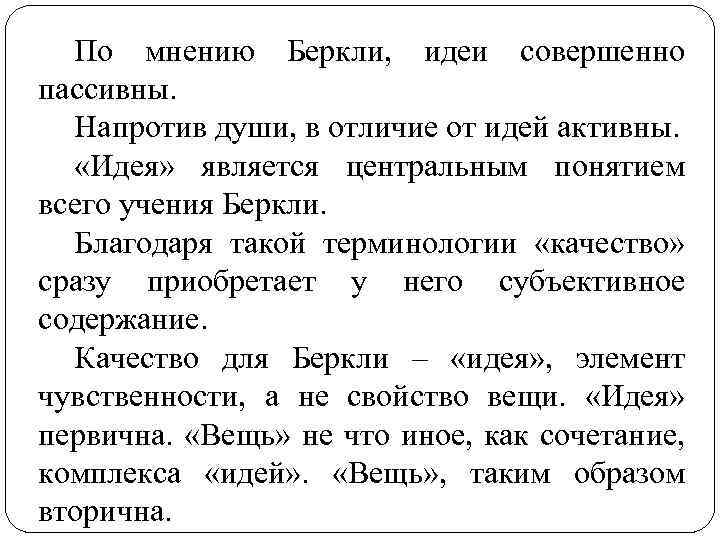 По мнению Беркли, идеи совершенно пассивны.

Напротив души, в отличие от идей активны.

«Идея» является центральным понятием всего учения Беркли.

Благодаря такой терминологии «качество» сразу приобретает у него субъективное содержание.

Качество для Беркли – «идея», элемент чувственности, а не свойство вещи. «Идея» первична. «Вещь» не что иное, как сочетание, комплекса «идей». «Вещь», таким образом вторична.